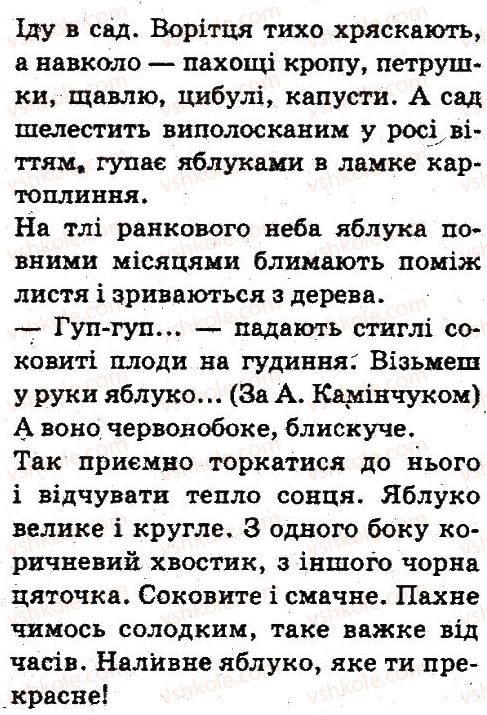 Іду в сад. Ворітця тихо хряскають, а навколо — пахощі кропу, петрушки, щавлю, цибулі, капусти. А сад шелестить виполосканим у росі віттям, гупає яблуками в ламке картоплиння.

На тлі ранкового неба яблука повними місяцями блимають поміж листя і зриваються з дерева.

— Гуп-гуп... — падають стиглі соковиті плоди на гудиння. Візьмеш у руки яблуко... (За А. Камінчуком) А воно червонобоке, блискуче.

Так приємно торкатися до нього і відчувати тепло сонця. Яблуко велике і кругле. З одного боку коричневий хвостик, з іншого чорна цяточка. Соковите і смачне. Пахне чимось солодким, таке важке від часів. Наливне яблуко, яке ти прекрасне!

vshkole.com